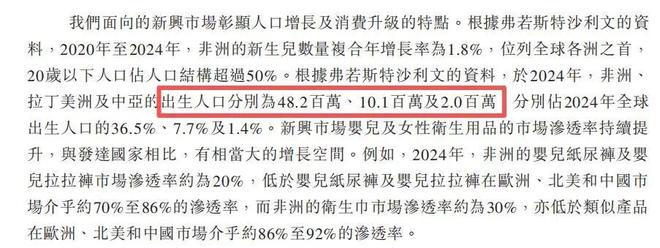 我們面向的新興市場彰顯人口增長及消費升級的特點。根據弗若斯特沙利文的資料，2020年至2024年，非洲的新生兒數量複合年增長率為1.8%，位列全球各洲之首，20歲以下人口佔人口結構超過50%。根據弗若斯特沙利文的資料，於2024年，非洲、拉丁美洲及中亞的出生人口分別為48.2百萬、10.1百萬及2.0百萬，分別佔2024年全球出生人口的36.5%、7.7%及1.4%。新興市場嬰兒及女性衛生用品的市場滲透率持續提升，與發達國家相比，有相當大的增長空間。例如，2024年，非洲的嬰兒紙尿褲及嬰兒拉拉褲市場滲透率約為20%，低於嬰兒紙尿褲及嬰兒拉拉褲在歐洲、北美和中國市場介乎約70%至86%的滲透率，而非洲的衛生巾市場滲透率約為30%，亦低於類似產品在歐洲、北美和中國市場介乎約86%至92%的滲透率。